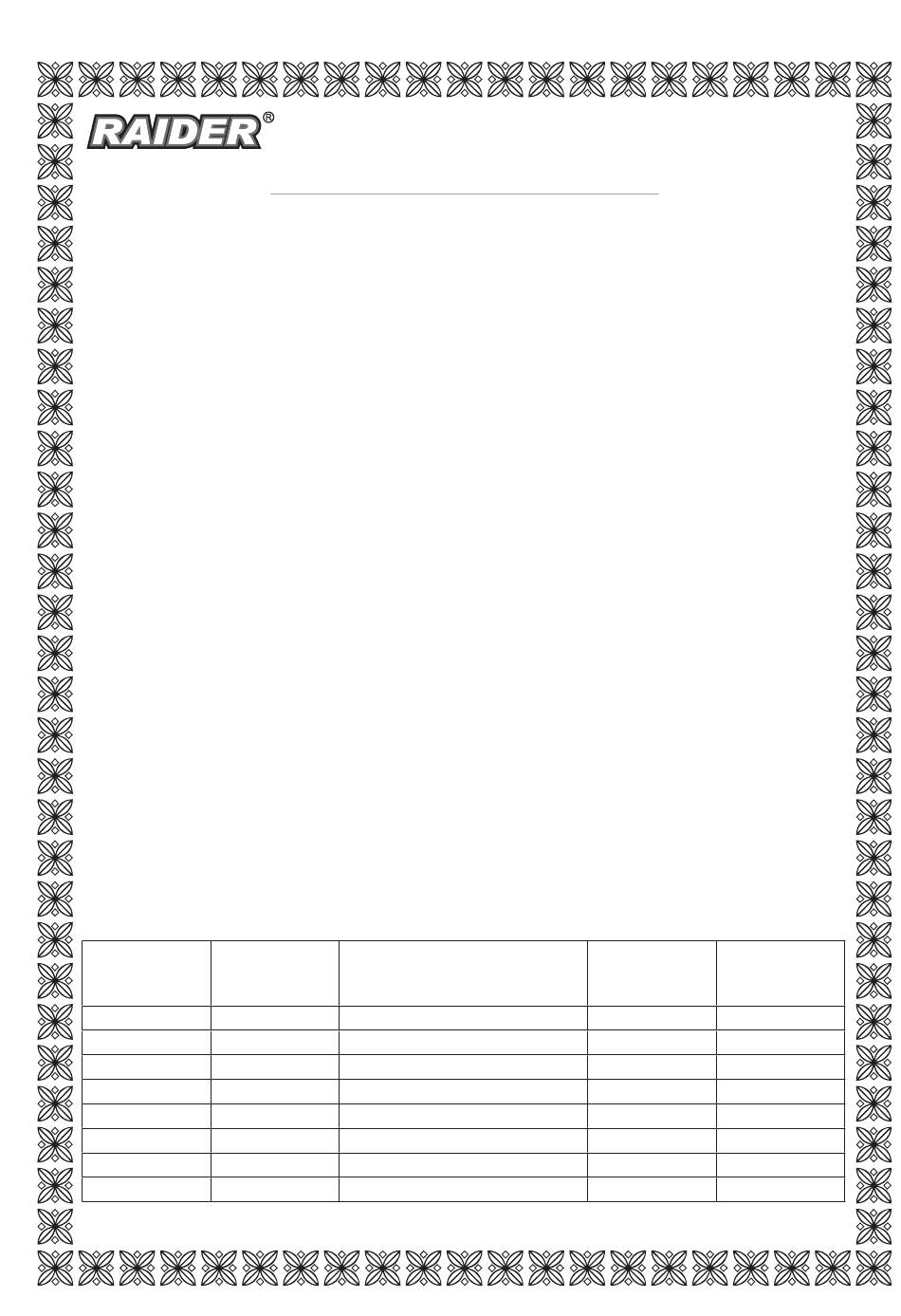 RAIDER®